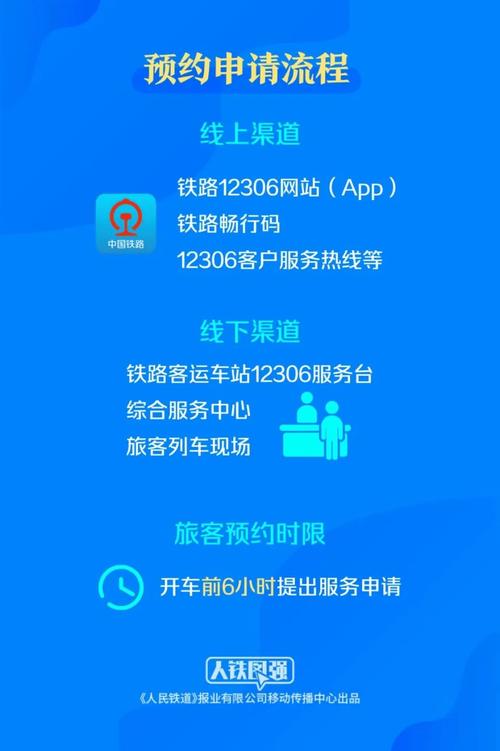 预约申请流程

线上渠道

中国铁路

铁路12306网站（App）
铁路畅行码
12306客户服务热线等

线下渠道

铁路客运车站12306服务台
综合服务中心
旅客列车现场

旅客预约时限

开车前6小时提出服务申请

人铁民强
《人民铁道》报业有限公司移动传播中心出品